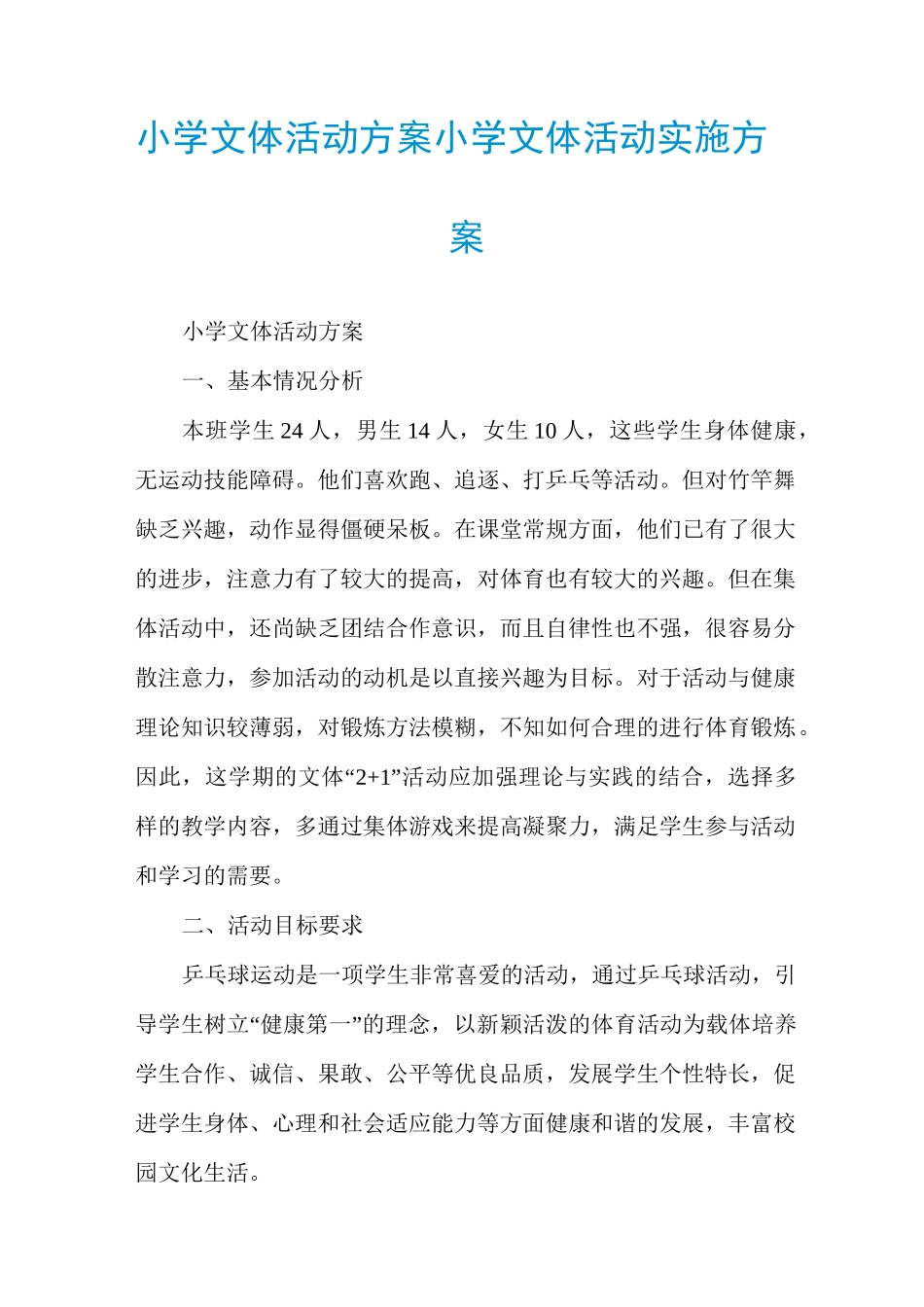 小学文体活动方案小学文体活动实施方案

小学文体活动方案

一、基本情况分析

本班学生 24 人，男生 14 人，女生 10 人，这些学生身体健康，无运动技能障碍。他们喜欢跑、追逐、打乒乓等活动。但对竹竿舞缺乏兴趣，动作显得僵硬呆板。在课堂常规方面，他们已有了很大的进步，注意力有了较大的提高，对体育也有较大的兴趣。但在集体活动中，还尚缺乏团结合作意识，而且自律性也不强，很容易分散注意力，参加活动的动机是以直接兴趣为目标。对于活动与健康理论知识较薄弱，对锻炼方法模糊，不知如何合理的进行体育锻炼。因此，这学期的文体“2+1”活动应加强理论与实践的结合，选择多样的教学内容，多通过集体游戏来提高凝聚力，满足学生参与活动和学习的需要。

二、活动目标要求

乒乓球运动是一项学生非常喜爱的活动，通过乒乓球活动，引导学生树立“健康第一”的理念，以新颖活泼的体育活动为载体培养学生合作、诚信、果敢、公平等优良品质，发展学生个性特长，促进学生身体、心理和社会适应能力等方面健康和谐的发展，丰富校园文化生活。